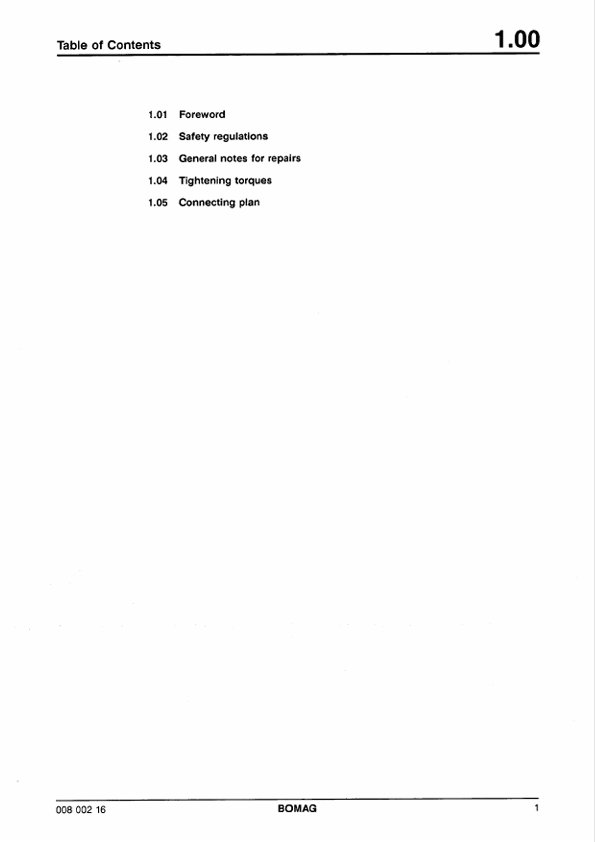 Table of Contents

1.00

1.01 Foreword

1.02 Safety regulations

1.03 General notes for repairs

1.04 Tightening torques

1.05 Connecting plan

008 002 16

BOMAG

1